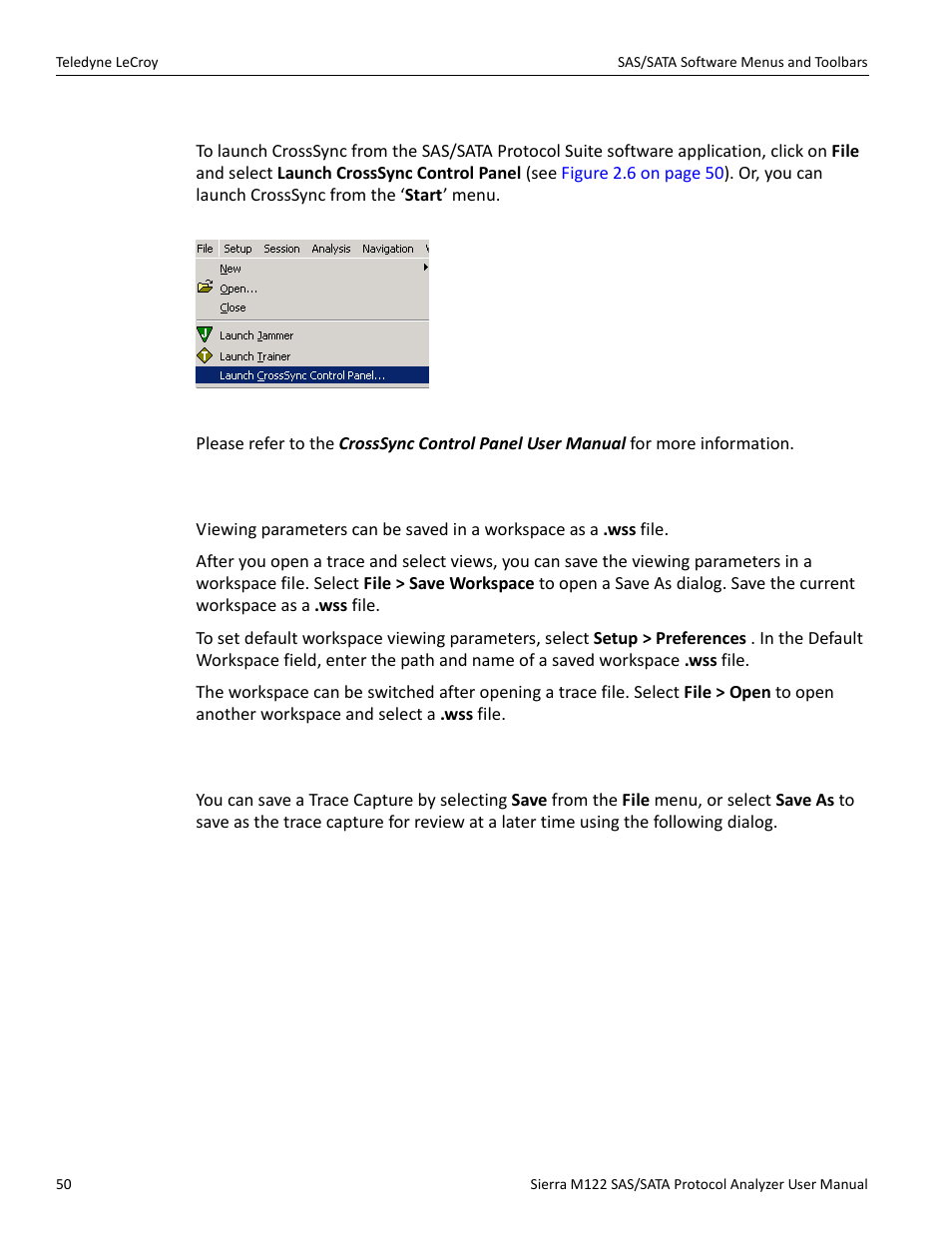 Teledyne LeCroy

SAS/SATA Software Menus and Toolbars

To launch CrossSync from the SAS/SATA Protocol Suite software application, click on File and select Launch CrossSync Control Panel (see Figure 2.6 on page 50). Or, you can launch CrossSync from the 'Start' menu.

File Setup Session Analysis Navigation

New
Open...
Close
Launch Jammer
Launch Trainer
Launch CrossSync Control Panel...

Please refer to the CrossSync Control Panel User Manual for more information.

Viewing parameters can be saved in a workspace as a .wss file.

After you open a trace and select views, you can save the viewing parameters in a workspace file. Select File > Save Workspace to open a Save As dialog. Save the current workspace as a .wss file.

To set default workspace viewing parameters, select Setup > Preferences . In the Default Workspace field, enter the path and name of a saved workspace .wss file.

The workspace can be switched after opening a trace file. Select File > Open to open another workspace and select a .wss file.

You can save a Trace Capture by selecting Save from the File menu, or select Save As to save as the trace capture for review at a later time using the following dialog.

50

Sierra M122 SAS/SATA Protocol Analyzer User Manual